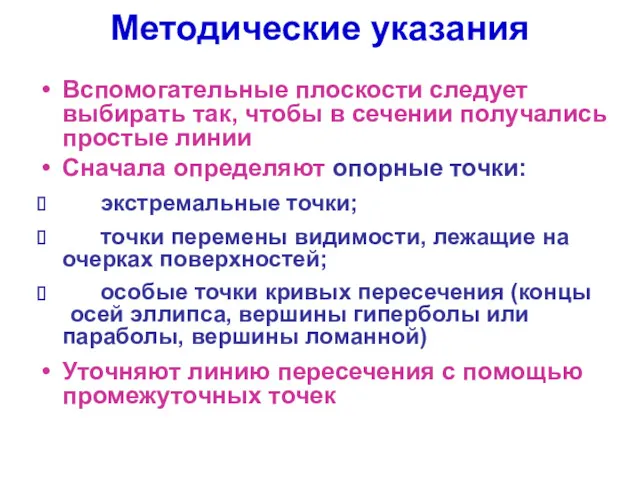 Методические указания

• Вспомогательные плоскости следует выбирать так, чтобы в сечении получались простые линии

• Сначала определяют опорные точки:

 экстремальные точки;

 точки перемены видимости, лежащие на очерках поверхностей;

 особые точки кривых пересечения (концы осей эллипса, вершины гиперболы или параболы, вершины ломанной)

• Уточняют линию пересечения с помощью промежуточных точек